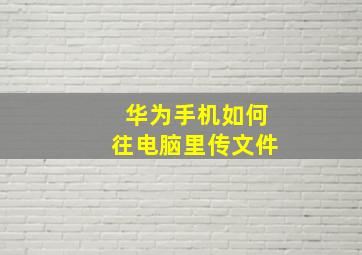 华为手机如何
往电脑里传文件